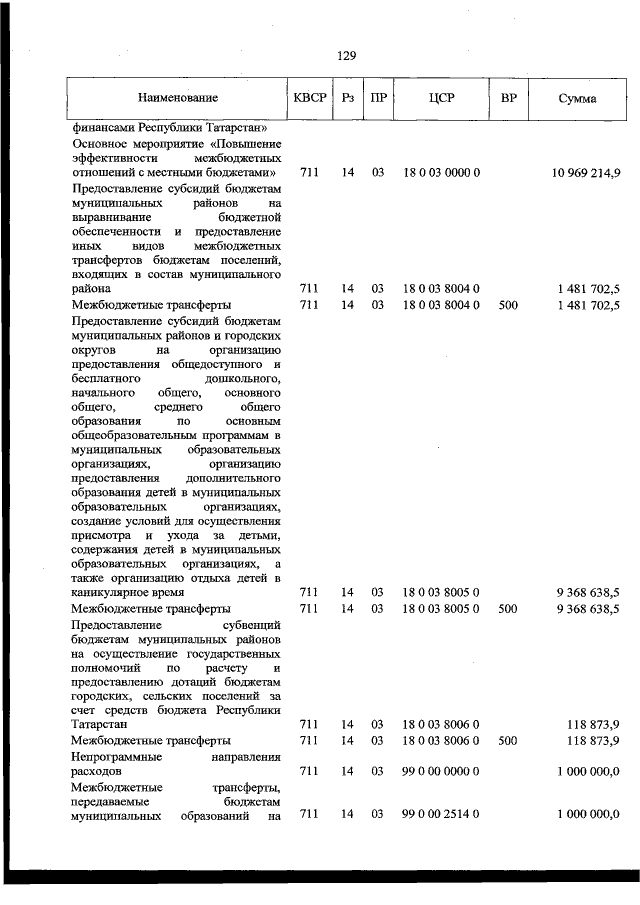 129

| Наименование | КВСР | Рз | ПР | ЦСР | ВР | Сумма |
|---|---|---|---|---|---|---|
| финансами Республики Татарстан» | | | | | | |
| Основное мероприятие «Повышение эффективности межбюджетных отношений с местными бюджетами» | 711 | 14 | 03 | 18 0 03 0000 0 | | 10 969 214,9 |
| Предоставление субсидий бюджетам муниципальных районов на выравнивание бюджетной обеспеченности и предоставление иных видов межбюджетных трансфертов бюджетам поселений, входящих в состав муниципального района | 711 | 14 | 03 | 18 0 03 8004 0 | | 1 481 702,5 |
| Межбюджетные трансферты | 711 | 14 | 03 | 18 0 03 8004 0 | 500 | 1 481 702,5 |
| Предоставление субсидий бюджетам муниципальных районов и городских округов на организацию предоставления общедоступного и бесплатного дошкольного, начального общего, основного общего, среднего общего образования по основным общеобразовательным программам в муниципальных образовательных организациях, организацию предоставления дополнительного образования детей в муниципальных образовательных организациях, создание условий для осуществления присмотра и ухода за детьми, содержания детей в муниципальных образовательных организациях, а также организацию отдыха детей в каникулярное время | 711 | 14 | 03 | 18 0 03 8005 0 | | 9 368 638,5 |
| Межбюджетные трансферты | 711 | 14 | 03 | 18 0 03 8005 0 | 500 | 9 368 638,5 |
| Предоставление субвенций бюджетам муниципальных районов на осуществление государственных полномочий по расчету и предоставлению дотаций бюджетам городских, сельских поселений за счет средств бюджета Республики Татарстан | 711 | 14 | 03 | 18 0 03 8006 0 | | 118 873,9 |
| Межбюджетные трансферты | 711 | 14 | 03 | 18 0 03 8006 0 | 500 | 118 873,9 |
| Непрограммные направления расходов | 711 | 14 | 03 | 99 0 00 0000 0 | | 1 000 000,0 |
| Межбюджетные трансферты, передаваемые бюджетам муниципальных образований на | 711 | 14 | 03 | 99 0 00 2514 0 | | 1 000 000,0 |